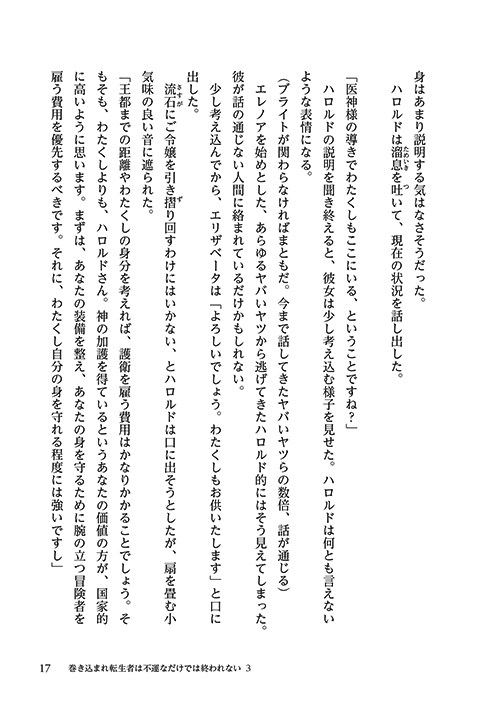 身はあまり説明する気はなさそうだった。
ハロルドは溜息を吐いて、現在の状況を話し出した。

「医神様の導きでわたくしもここにいる、ということですね？」
ハロルドの説明を聞き終えると、彼女は少し考え込む様子を見せた。ハロルドは何とも言えないような表情になる。
（ブライトが関わらなければまともだ。今まで話してきたヤバいヤツらの数倍、話が通じる）
エレノアを始めとした、あらゆるヤバいヤツから逃げてきたハロルド的にはそう見えてしまった。彼が話の通じない人間に絡まれているだけかもしれない。
少し考え込んでから、エリザベータは「よろしいでしょう。わたくしもお供いたします」と口に出した。
流石にご令嬢を引き摺り回すわけにはいかない、とハロルドは口に出そうとしたが、扇を畳む小気味の良い音に遮られた。
「王都までの距離やわたくしの身分を考えれば、護衛を雇う費用はかなりかかることでしょう。そもそも、わたくしよりも、ハロルドさん。神の加護を得ているというあなたの価値の方が、国家的に高いように思います。まずは、あなたの装備を整え、あなたの身を守るために腕の立つ冒険者を雇う費用を優先するべきです。それに、わたくし自分の身を守れる程度には強いですし」

17　巻き込まれ転生者は不運なだけでは終われない 3